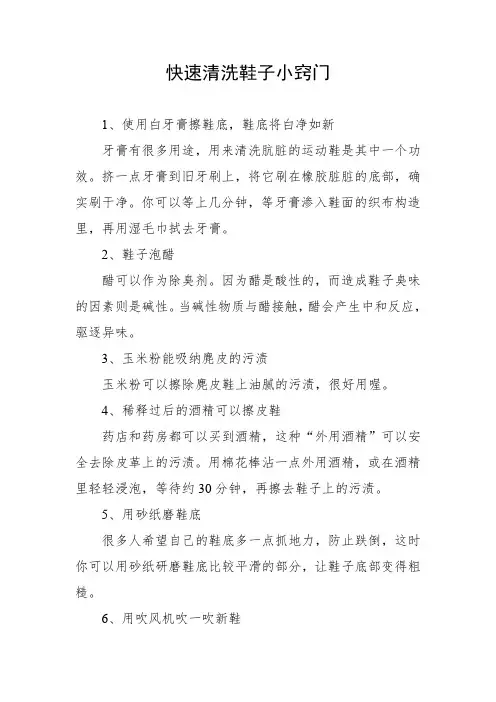 快速清洗鞋子小窍门

1、使用白牙膏擦鞋底，鞋底将白净如新

牙膏有很多用途，用来清洗肮脏的运动鞋是其中一个功效。挤一点牙膏到旧牙刷上，将它刷在橡胶脏脏的底部，确实刷干净。你可以等上几分钟，等牙膏渗入鞋面的织布构造里，再用湿毛巾拭去牙膏。

2、鞋子泡醋

醋可以作为除臭剂。因为醋是酸性的，而造成鞋子臭味的因素则是碱性。当碱性物质与醋接触，醋会产生中和反应，驱逐异味。

3、玉米粉能吸纳麂皮的污渍

玉米粉可以擦除麂皮鞋上油腻的污渍，很好用喔。

4、稀释过后的酒精可以擦皮鞋

药店和药房都可以买到酒精，这种“外用酒精”可以安全去除皮革上的污渍。用棉花棒沾一点外用酒精，或在酒精里轻轻浸泡，等待约30分钟，再擦去鞋子上的污渍。

5、用砂纸磨鞋底

很多人希望自己的鞋底多一点抓地力，防止跌倒，这时你可以用砂纸研磨鞋底比较平滑的部分，让鞋子底部变得粗糙。

6、用吹风机吹一吹新鞋